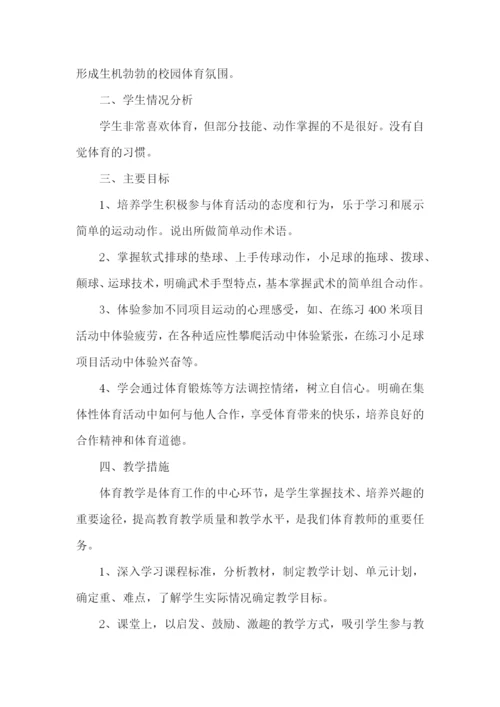 形成生机勃勃的校园体育氛围。

二、学生情况分析

学生非常喜欢体育，但部分技能、动作掌握的不是很好。没有自觉体育的习惯。

三、主要目标

1、培养学生积极参与体育活动的态度和行为，乐于学习和展示简单的运动动作。说出所做简单动作术语。

2、掌握软式排球的垫球、上手传球动作，小足球的拖球、拨球、颠球、运球技术，明确武术手型特点，基本掌握武术的简单组合动作。

3、体验参加不同项目运动的心理感受，如、在练习 400 米项目活动中体验疲劳，在各种适应性攀爬活动中体验紧张，在练习小足球项目活动中体验兴奋等。

4、学会通过体育锻炼等方法调控情绪，树立自信心。明确在集体性体育活动中如何与他人合作，享受体育带来的快乐，培养良好的合作精神和体育道德。

四、教学措施

体育教学是体育工作的中心环节，是学生掌握技术、培养兴趣的重要途径，提高教育教学质量和教学水平，是我们体育教师的重要任务。

1、深入学习课程标准，分析教材，制定教学计划、单元计划，确定重、难点，了解学生实际情况确定教学目标。

2、课堂上，以启发、鼓励、激趣的教学方式，吸引学生参与教